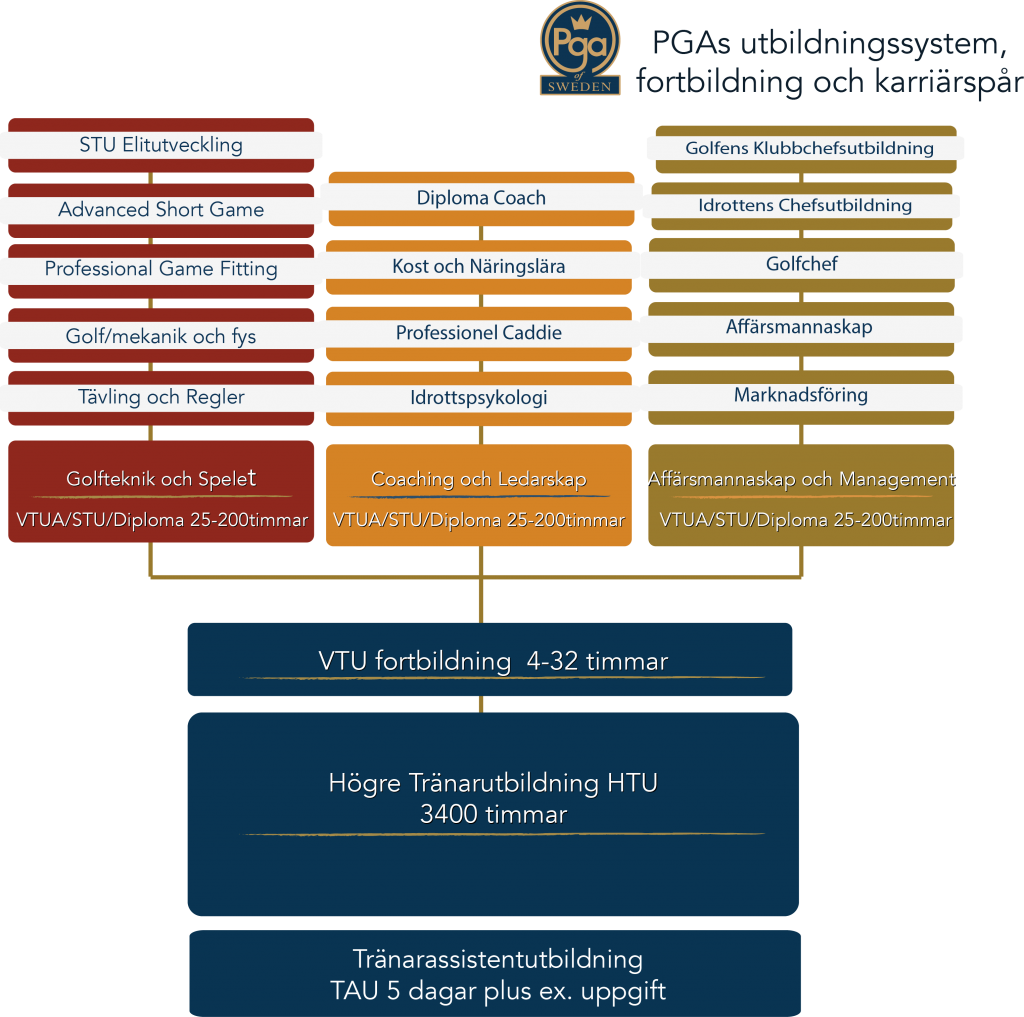 Pga of SWEDEN

PGAs utbildningssystem, fortbildning och karriärspår

STU Elitutveckling

Advanced Short Game

Professional Game Fitting

Golf/mekanik och fys

Tävling och Regler

Golfteknik och Spelet

VTUA/STU/Diploma 25-200timmar

Diploma Coach

Kost och Näringslära

Professionel Caddie

Idrottspsykologi

Coaching och Ledarskap

VTUA/STU/Diploma 25-200timmar

Golfens Klubbchefsutbildning

Idrottens Chefsutbildning

Golfchef

Affärsmannaskap

Marknadsföring

Affärsmannaskap och Management

VTUA/STU/Diploma 25-200timmar

VTU fortbildning 4-32 timmar

Högre Tränarutbildning HTU
3400 timmar

Tränarassistentutbildning
TAU 5 dagar plus ex. uppgift